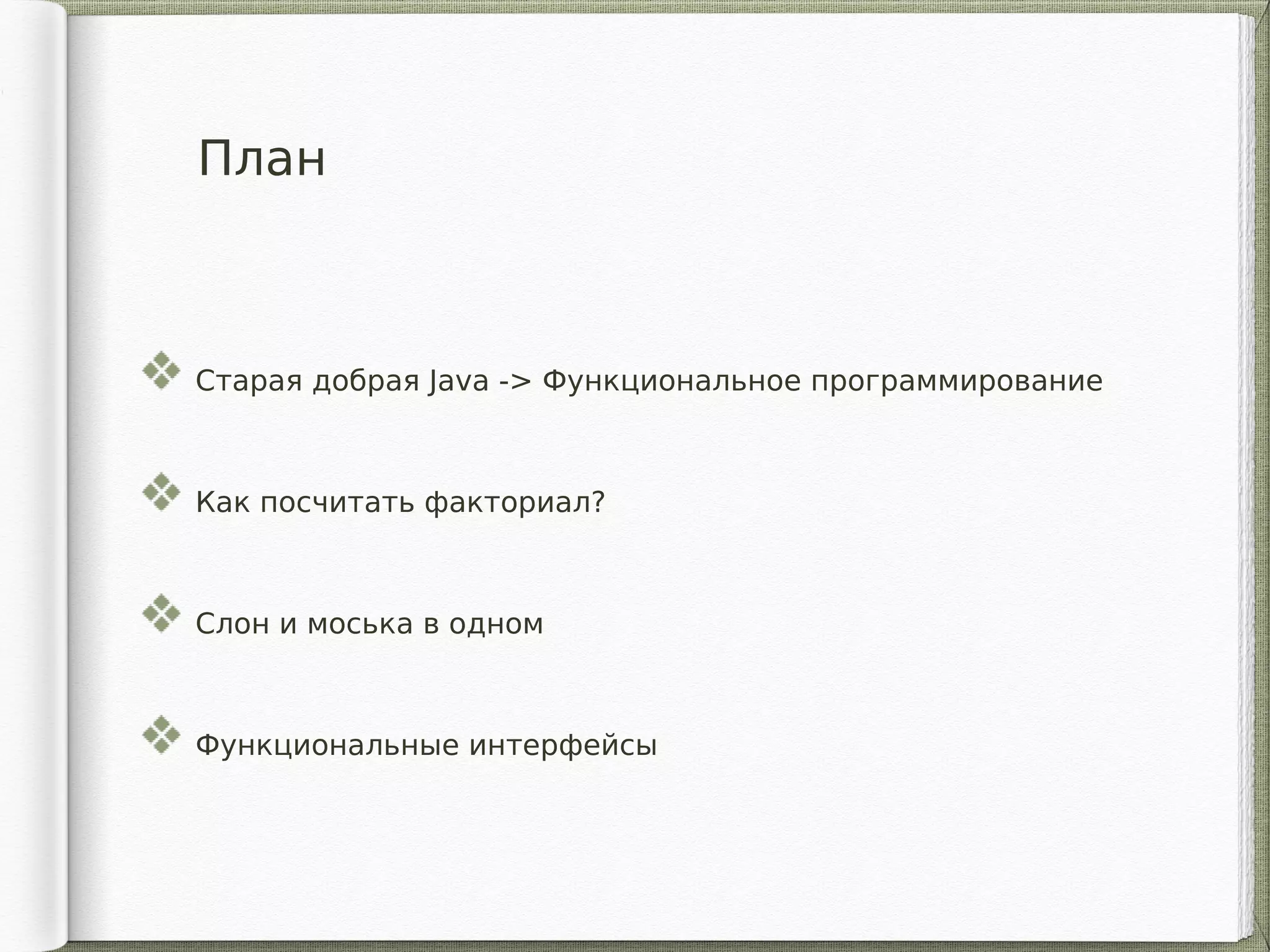 План

Старая добрая Java -> Функциональное программирование

Как посчитать факториал?

Слон и моська в одном

Функциональные интерфейсы